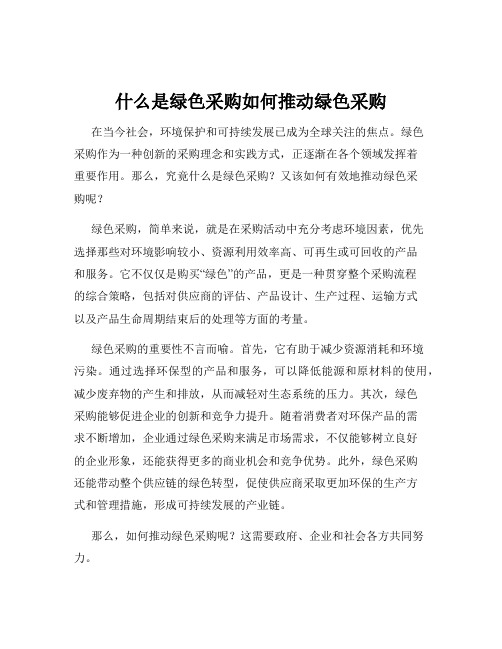 什么是绿色采购如何推动绿色采购

在当今社会，环境保护和可持续发展已成为全球关注的焦点。绿色采购作为一种创新的采购理念和实践方式，正逐渐在各个领域发挥着重要作用。那么，究竟什么是绿色采购？又该如何有效地推动绿色采购呢？

绿色采购，简单来说，就是在采购活动中充分考虑环境因素，优先选择那些对环境影响较小、资源利用效率高、可再生或可回收的产品和服务。它不仅仅是购买“绿色”的产品，更是一种贯穿整个采购流程的综合策略，包括对供应商的评估、产品设计、生产过程、运输方式以及产品生命周期结束后的处理等方面的考量。

绿色采购的重要性不言而喻。首先，它有助于减少资源消耗和环境污染。通过选择环保型的产品和服务，可以降低能源和原材料的使用，减少废弃物的产生和排放，从而减轻对生态系统的压力。其次，绿色采购能够促进企业的创新和竞争力提升。随着消费者对环保产品的需求不断增加，企业通过绿色采购来满足市场需求，不仅能够树立良好的企业形象，还能获得更多的商业机会和竞争优势。此外，绿色采购还能带动整个供应链的绿色转型，促使供应商采取更加环保的生产方式和管理措施，形成可持续发展的产业链。

那么，如何推动绿色采购呢？这需要政府、企业和社会各方共同努力。